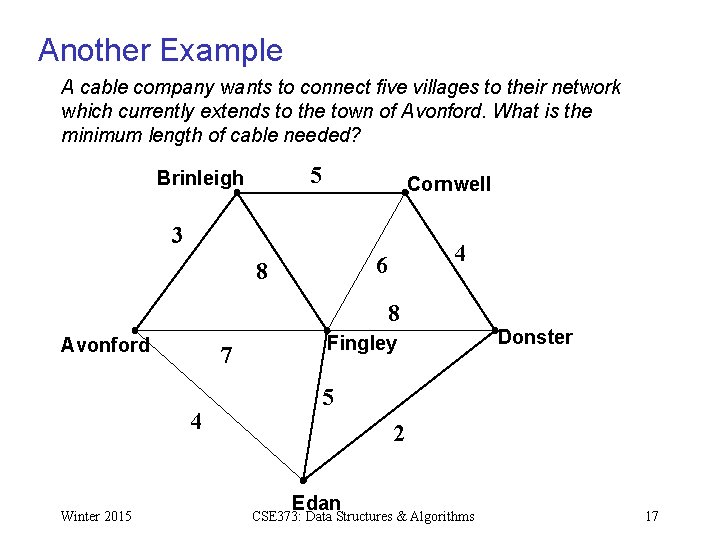 Another Example

A cable company wants to connect five villages to their network which currently extends to the town of Avonford. What is the minimum length of cable needed?

Brinleigh
5
Cornwell
3
8
6
4
8
Avonford
7
Fingley
Donster
5
4
2
Edan

Winter 2015
CSE373: Data Structures & Algorithms
17